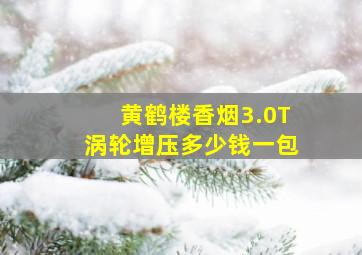 黄鹤楼香烟3.0T
涡轮增压多少钱一包